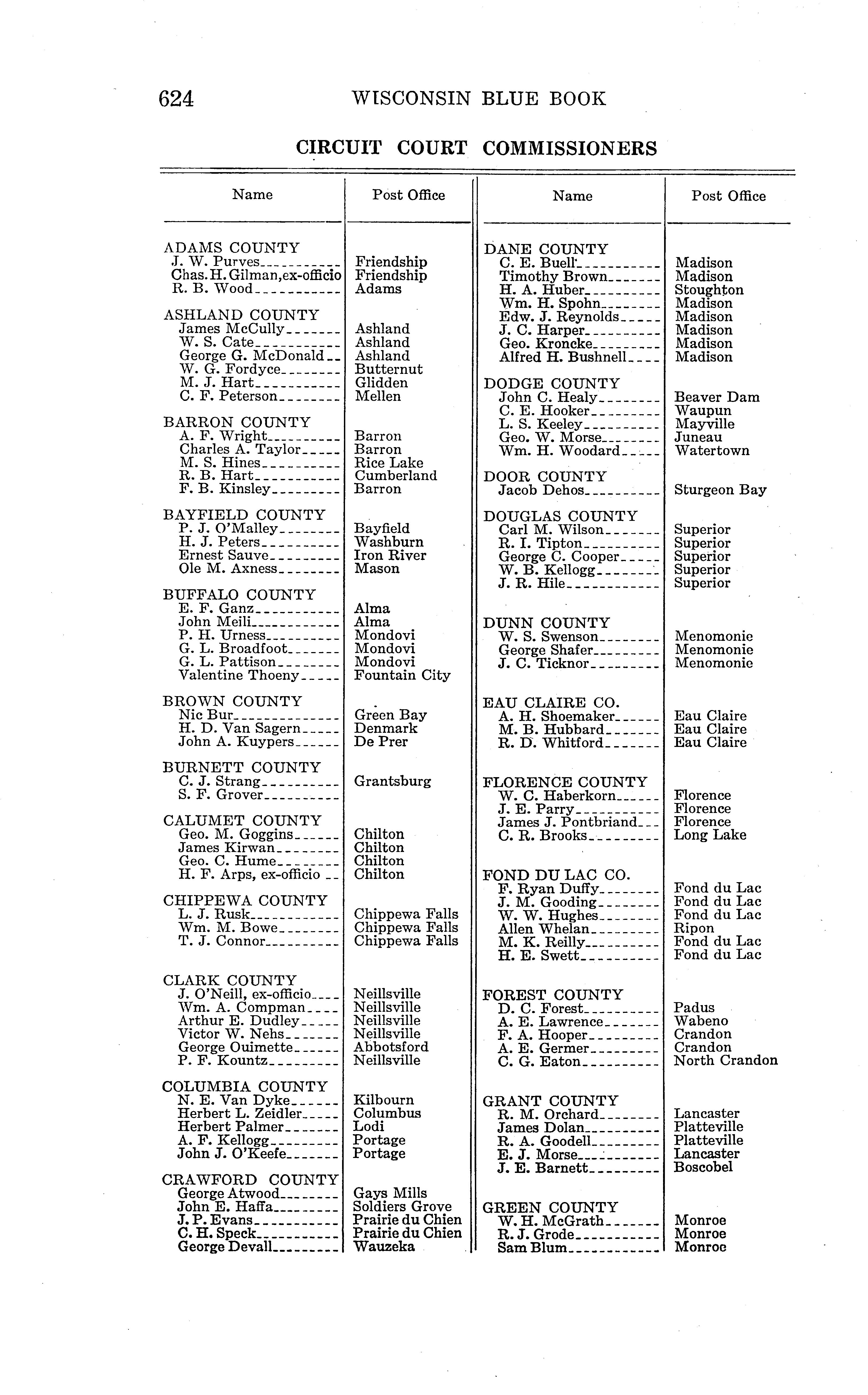 624 WISCONSIN BLUE BOOK

CIRCUIT COURT COMMISSIONERS

| Name | Post Office |
|---|---|
| ADAMS COUNTY | |
| J. W. Purves | Friendship |
| Chas. H. Gilman, ex-officio | Friendship |
| R. B. Wood | Adams |
| ASHLAND COUNTY | |
| James McCully | Ashland |
| W. S. Cate | Ashland |
| George G. McDonald | Ashland |
| W. G. Fordyce | Butternut |
| M. J. Hart | Glidden |
| C. F. Peterson | Mellen |
| BARRON COUNTY | |
| A. F. Wright | Barron |
| Charles A. Taylor | Barron |
| M. S. Hines | Rice Lake |
| R. B. Hart | Cumberland |
| F. B. Kinsley | Barron |
| BAYFIELD COUNTY | |
| P. J. O'Malley | Bayfield |
| H. J. Peters | Washburn |
| Ernest Sauve | Iron River |
| Ole M. Axness | Mason |
| BUFFALO COUNTY | |
| E. F. Ganz | Alma |
| John Meili | Alma |
| P. H. Urness | Mondovi |
| G. L. Broadfoot | Mondovi |
| G. L. Pattison | Mondovi |
| Valentine Thoeny | Fountain City |
| BROWN COUNTY | |
| Nic Bur | Green Bay |
| H. D. Van Sagern | Denmark |
| John A. Kuypers | De Prer |
| BURNETT COUNTY | |
| C. J. Strang | Grantsburg |
| S. F. Grover | |
| CALUMET COUNTY | |
| Geo. M. Goggins | Chilton |
| James Kirwan | Chilton |
| Geo. C. Hume | Chilton |
| H. F. Arps, ex-officio | Chilton |
| CHIPPEWA COUNTY | |
| L. J. Rusk | Chippewa Falls |
| Wm. M. Bowe | Chippewa Falls |
| T. J. Connor | Chippewa Falls |
| CLARK COUNTY | |
| J. O'Neill, ex-officio | Neillsville |
| Wm. A. Compman | Neillsville |
| Arthur E. Dudley | Neillsville |
| Victor W. Nehs | Neillsville |
| George Ouimette | Abbotsford |
| P. F. Kountz | Neillsville |
| COLUMBIA COUNTY | |
| N. E. Van Dyke | Kilbourn |
| Herbert L. Zeidler | Columbus |
| Herbert Palmer | Lodi |
| A. F. Kellogg | Portage |
| John J. O'Keefe | Portage |
| CRAWFORD COUNTY | |
| George Atwood | Gays Mills |
| John E. Haffa | Soldiers Grove |
| J. P. Evans | Prairie du Chien |
| C. H. Speck | Prairie du Chien |
| George Devall | Wauzeka |

| Name | Post Office |
|---|---|
| DANE COUNTY | |
| C. E. Buell | Madison |
| Timothy Brown | Madison |
| H. A. Huber | Stoughton |
| Wm. H. Spohn | Madison |
| Edw. J. Reynolds | Madison |
| J. C. Harper | Madison |
| Geo. Kroncke | Madison |
| Alfred H. Bushnell | Madison |
| DODGE COUNTY | |
| John C. Healy | Beaver Dam |
| C. E. Hooker | Waupun |
| L. S. Keeley | Mayville |
| Geo. W. Morse | Juneau |
| Wm. H. Woodard | Watertown |
| DOOR COUNTY | |
| Jacob Dehos | Sturgeon Bay |
| DOUGLAS COUNTY | |
| Carl M. Wilson | Superior |
| R. I. Tipton | Superior |
| George C. Cooper | Superior |
| W. B. Kellogg | Superior |
| J. R. Hile | Superior |
| DUNN COUNTY | |
| W. S. Swenson | Menomonie |
| George Shafer | Menomonie |
| J. C. Ticknor | Menomonie |
| EAU CLAIRE CO. | |
| A. H. Shoemaker | Eau Claire |
| M. B. Hubbard | Eau Claire |
| R. D. Whitford | Eau Claire |
| FLORENCE COUNTY | |
| W. C. Haberkorn | Florence |
| J. E. Parry | Florence |
| James J. Pontbriand | Florence |
| C. R. Brooks | Long Lake |
| FOND DU LAC CO. | |
| F. Ryan Duffy | Fond du Lac |
| J. M. Gooding | Fond du Lac |
| W. W. Hughes | Fond du Lac |
| Allen Whelan | Ripon |
| M. K. Reilly | Fond du Lac |
| H. E. Swett | Fond du Lac |
| FOREST COUNTY | |
| D. C. Forest | Padus |
| A. E. Lawrence | Wabeno |
| F. A. Hooper | Crandon |
| A. E. Germer | Crandon |
| C. G. Eaton | North Crandon |
| GRANT COUNTY | |
| R. M. Orchard | Lancaster |
| James Dolan | Platteville |
| R. A. Goodell | Platteville |
| E. J. Morse | Lancaster |
| J. E. Barnett | Boscobel |
| GREEN COUNTY | |
| W. H. McGrath | Monroe |
| R. J. Grode | Monroe |
| Sam Blum | Monroe |